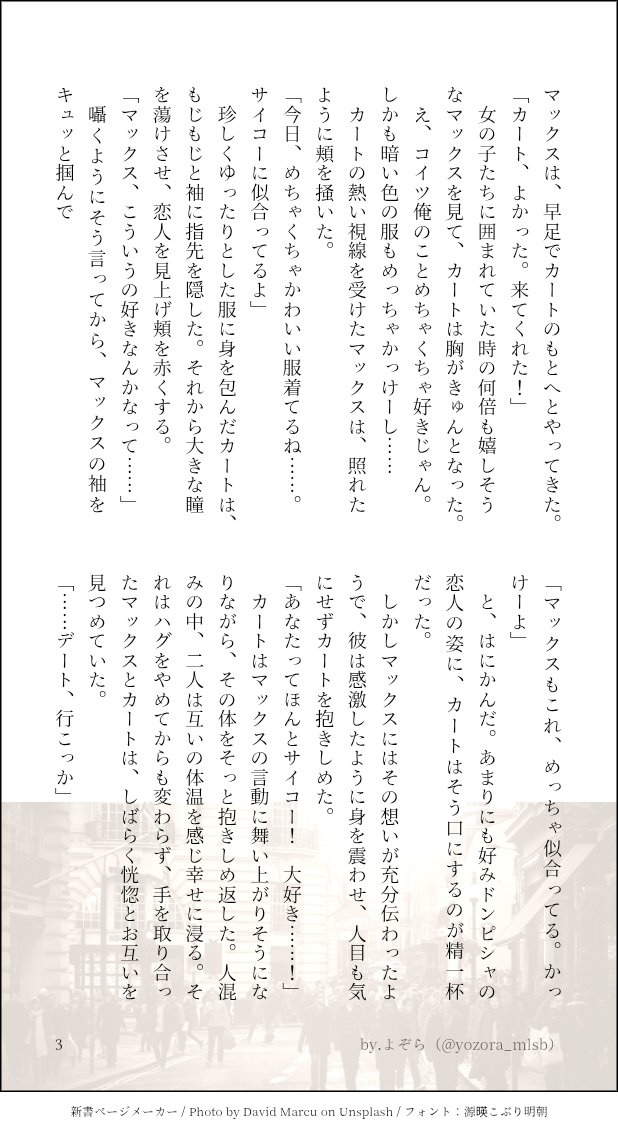 マックスは、早足でカートのもとへとやってきた。
「カート、よかった。来てくれた！」
女の子たちに囲まれていた時の何倍も嬉しそうなマックスを見て、カートは胸がきゅんとなった。え、コイツ俺のことめちゃくちゃ好きじゃん。しかも暗い色の服もめっちゃかっけーし……
カートの熱い視線を受けたマックスは、照れたように頬を掻いた。
「今日、めちゃくちゃかわいい服着てるね……。サイコーに似合ってるよ」
珍しくゆったりとした服に身を包んだカートは、もじもじと袖に指先を隠した。それから大きな瞳を蕩けさせ、恋人を見上げ頬を赤くする。
「マックス、こういうの好きなんかなって……」
囁くようにそう言ってから、マックスの袖をキュッと掴んで

「マックスもこれ、めっちゃ似合ってる。かっけーよ」
と、はにかんだ。あまりにも好みドンピシャの恋人の姿に、カートはそう口にするのが精一杯だった。
しかしマックスにはその想いが充分伝わったようで、彼は感激したように身を震わせ、人目も気にせずカートを抱きしめた。
「あなたってほんとサイコー！ 大好き……！」
カートはマックスの言動に舞い上がりそうになりながら、その体をそっと抱きしめ返した。人混みの中、二人は互いの体温を感じ幸せに浸る。それはハグをやめてからも変わらず、手を取り合ったマックスとカートは、しばらく恍惚とお互いを見つめていた。
「……デート、行こっか」

3
by.よぞら（@yozora_mlsb）

新書ページメーカー / Photo by David Marcu on Unsplash / フォント：源暎こぶり明朝